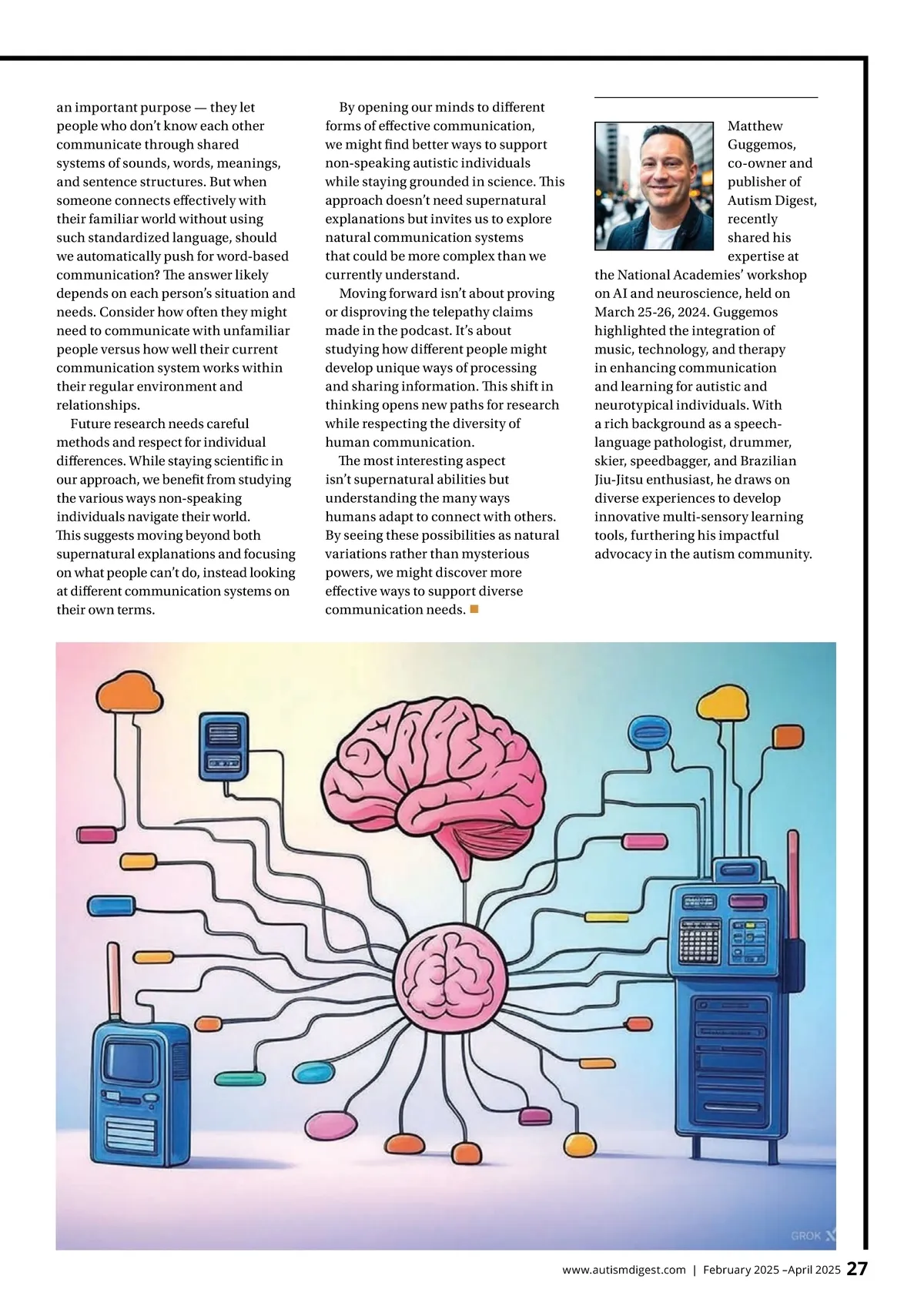 an important purpose — they let people who don't know each other communicate through shared systems of sounds, words, meanings, and sentence structures. But when someone connects effectively with their familiar world without using such standardized language, should we automatically push for word-based communication? The answer likely depends on each person's situation and needs. Consider how often they might need to communicate with unfamiliar people versus how well their current communication system works within their regular environment and relationships.

Future research needs careful methods and respect for individual differences. While staying scientific in our approach, we benefit from studying the various ways non-speaking individuals navigate their world. This suggests moving beyond both supernatural explanations and focusing on what people can't do, instead looking at different communication systems on their own terms.

By opening our minds to different forms of effective communication, we might find better ways to support non-speaking autistic individuals while staying grounded in science. This approach doesn't need supernatural explanations but invites us to explore natural communication systems that could be more complex than we currently understand.

Moving forward isn't about proving or disproving the telepathy claims made in the podcast. It's about studying how different people might develop unique ways of processing and sharing information. This shift in thinking opens new paths for research while respecting the diversity of human communication.

The most interesting aspect isn't supernatural abilities but understanding the many ways humans adapt to connect with others. By seeing these possibilities as natural variations rather than mysterious powers, we might discover more effective ways to support diverse communication needs.

Matthew Guggemos, co-owner and publisher of Autism Digest, recently shared his expertise at the National Academies' workshop on AI and neuroscience, held on March 25-26, 2024. Guggemos highlighted the integration of music, technology, and therapy in enhancing communication and learning for autistic and neurotypical individuals. With a rich background as a speech-language pathologist, drummer, skier, speedbagger, and Brazilian Jiu-Jitsu enthusiast, he draws on diverse experiences to develop innovative multi-sensory learning tools, furthering his impactful advocacy in the autism community.

GROK

www.autismdigest.com | February 2025 –April 2025 27